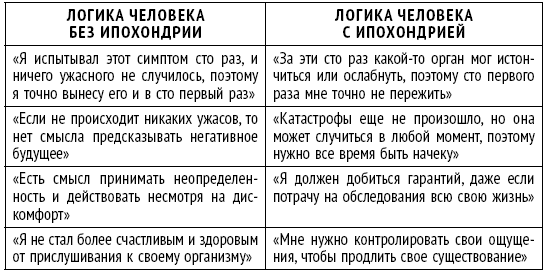 | ЛОГИКА ЧЕЛОВЕКА БЕЗ ИПОХОНДРИИ | ЛОГИКА ЧЕЛОВЕКА С ИПОХОНДРИЕЙ |
|---|---|
| «Я испытывал этот симптом сто раз, и ничего ужасного не случилось, поэтому я точно вынесу его и в сто первый раз» | «За эти сто раз какой-то орган мог истончиться или ослабнуть, поэтому сто первого раза мне точно не пережить» |
| «Если не происходит никаких ужасов, то нет смысла предсказывать негативное будущее» | «Катастрофы еще не произошло, но она может случиться в любой момент, поэтому нужно все время быть начеку» |
| «Есть смысл принимать неопределенность и действовать несмотря на дискомфорт» | «Я должен добиться гарантий, даже если потрачу на обследования всю свою жизнь» |
| «Я не стал более счастливым и здоровым от прислушивания к своему организму» | «Мне нужно контролировать свои ощущения, чтобы продлить свое существование» |